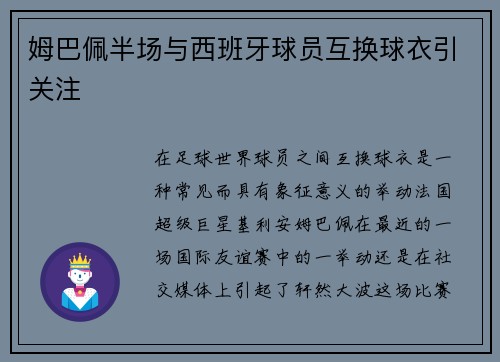 姆巴佩半场与西班牙球员互换球衣引关注

在足球世界球员之间互换球衣是一种常见而具有象征意义的举动法国超级巨星基利安姆巴佩在最近的一场国际友谊赛中的一举动还是在社交媒体上引起了轩然大波这场比赛